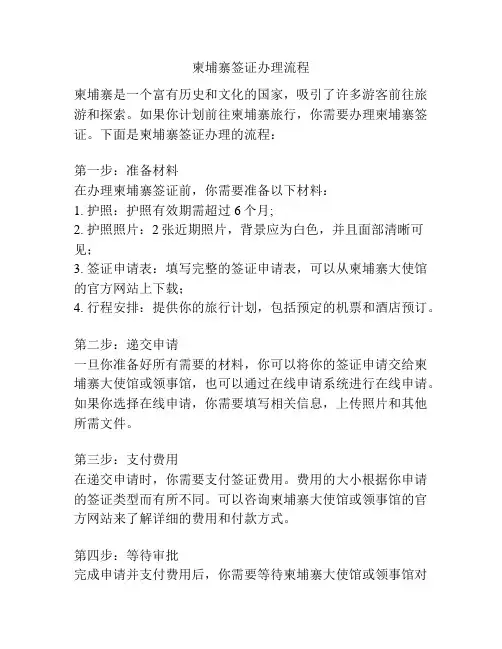 柬埔寨签证办理流程

柬埔寨是一个富有历史和文化的国家，吸引了许多游客前往旅游和探索。如果你计划前往柬埔寨旅行，你需要办理柬埔寨签证。下面是柬埔寨签证办理的流程：

第一步：准备材料
在办理柬埔寨签证前，你需要准备以下材料：
1. 护照：护照有效期需超过 6 个月；
2. 护照照片：2 张近期照片，背景应为白色，并且面部清晰可见；
3. 签证申请表：填写完整的签证申请表，可以从柬埔寨大使馆的官方网站上下载；
4. 行程安排：提供你的旅行计划，包括预定的机票和酒店预订。

第二步：递交申请
一旦你准备好所有需要的材料，你可以将你的签证申请交给柬埔寨大使馆或领事馆，也可以通过在线申请系统进行在线申请。如果你选择在线申请，你需要填写相关信息，上传照片和其他所需文件。

第三步：支付费用
在递交申请时，你需要支付签证费用。费用的大小根据你申请的签证类型而有所不同。可以咨询柬埔寨大使馆或领事馆的官方网站来了解详细的费用和付款方式。

第四步：等待审批
完成申请并支付费用后，你需要等待柬埔寨大使馆或领事馆对